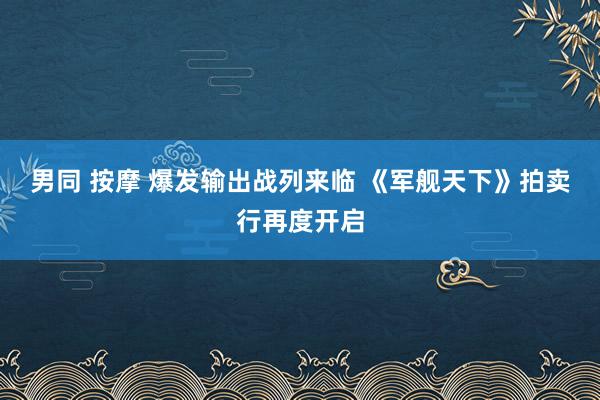 男同 按摩 爆发输出战列来临 《军舰天下》拍卖行再度开启